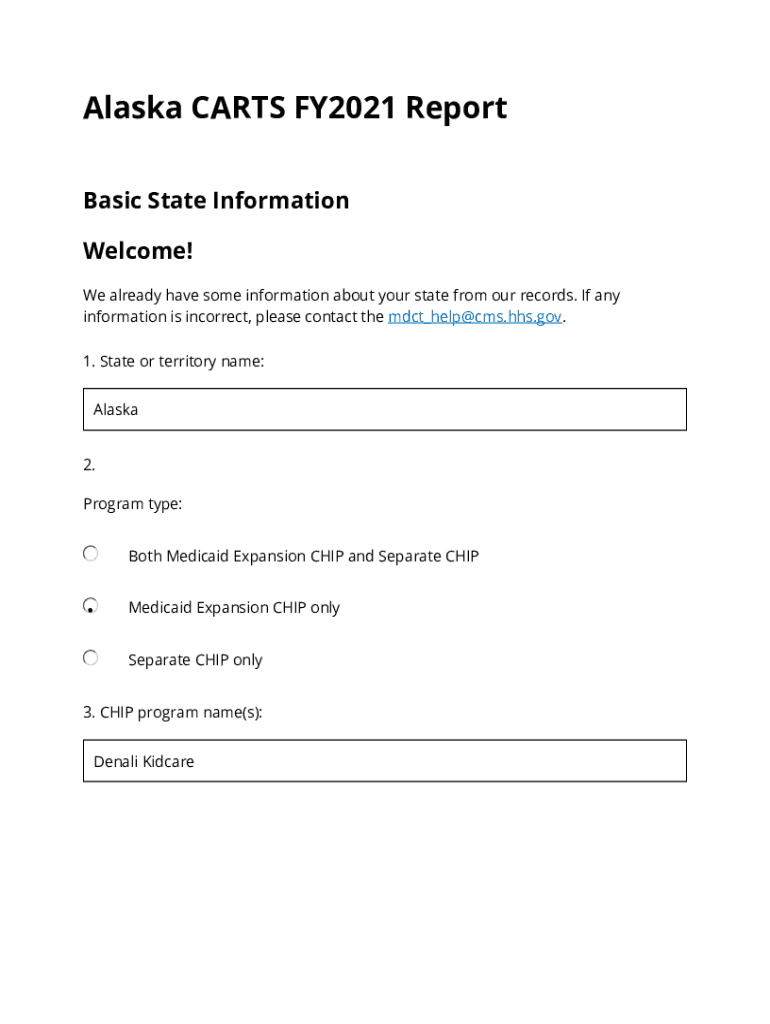 Alaska CARTS FY2021 Report

Basic State Information

Welcome!

We already have some information about your state from our records. If any information is incorrect, please contact the mdct_help@cms.hhs.gov.

1. State or territory name:

Alaska

2.

Program type:

Both Medicaid Expansion CHIP and Separate CHIP

Medicaid Expansion CHIP only

Separate CHIP only

3. CHIP program name(s):

Denali Kidcare